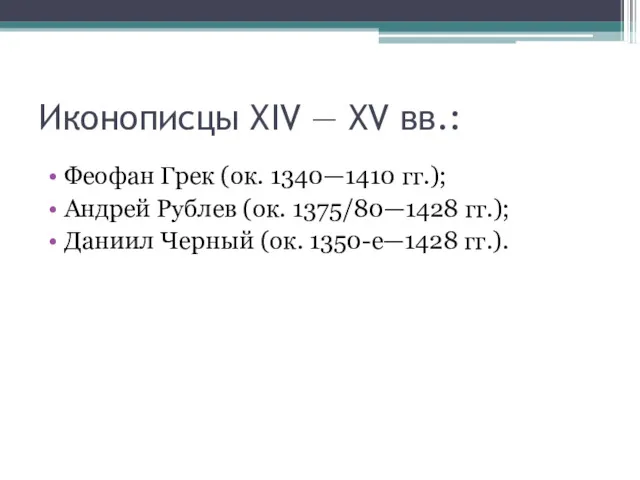 Иконописцы XIV — XV вв.:

• Феофан Грек (ок. 1340—1410 гг.);
• Андрей Рублев (ок. 1375/80—1428 гг.);
• Даниил Черный (ок. 1350-е—1428 гг.).